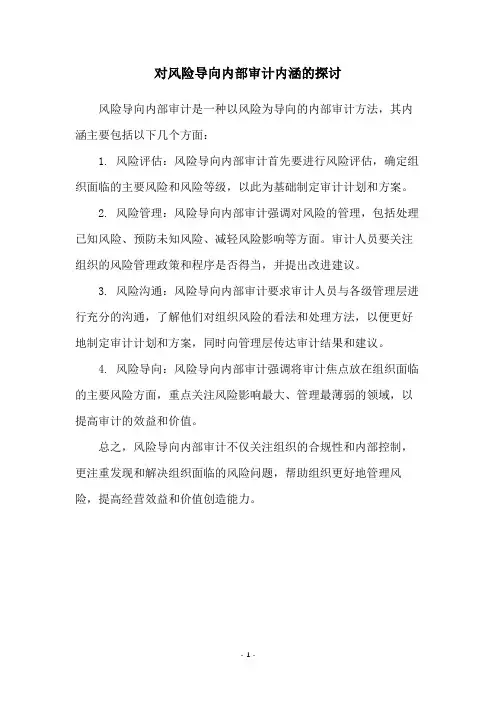 对风险导向内部审计内涵的探讨

风险导向内部审计是一种以风险为导向的内部审计方法，其内涵主要包括以下几个方面：

1. 风险评估：风险导向内部审计首先要进行风险评估，确定组织面临的主要风险和风险等级，以此为基础制定审计计划和方案。

2. 风险管理：风险导向内部审计强调对风险的管理，包括处理已知风险、预防未知风险、减轻风险影响等方面。审计人员要关注组织的风险管理政策和程序是否得当，并提出改进建议。

3. 风险沟通：风险导向内部审计要求审计人员与各级管理层进行充分的沟通，了解他们对组织风险的看法和处理方法，以便更好地制定审计计划和方案，同时向管理层传达审计结果和建议。

4. 风险导向：风险导向内部审计强调将审计焦点放在组织面临的主要风险方面，重点关注风险影响最大、管理最薄弱的领域，以提高审计的效益和价值。

总之，风险导向内部审计不仅关注组织的合规性和内部控制，更注重发现和解决组织面临的风险问题，帮助组织更好地管理风险，提高经营效益和价值创造能力。

- 1 -